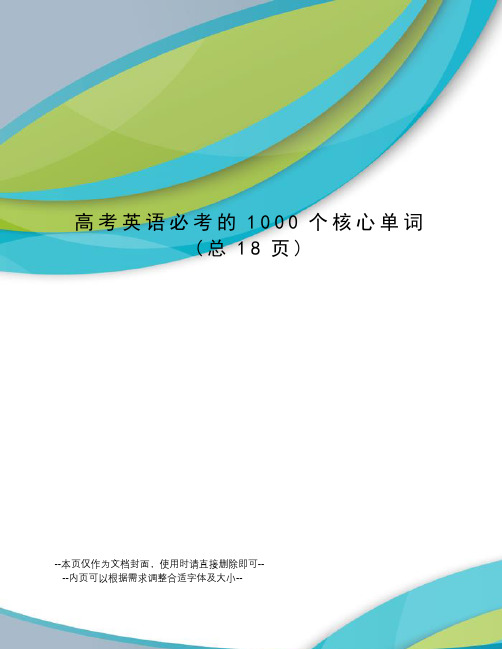 高考英语必考的 1000 个核心单词
（总 18 页）

--本页仅作为文档封面，使用时请直接删除即可--
--内页可以根据需求调整合适字体及大小--